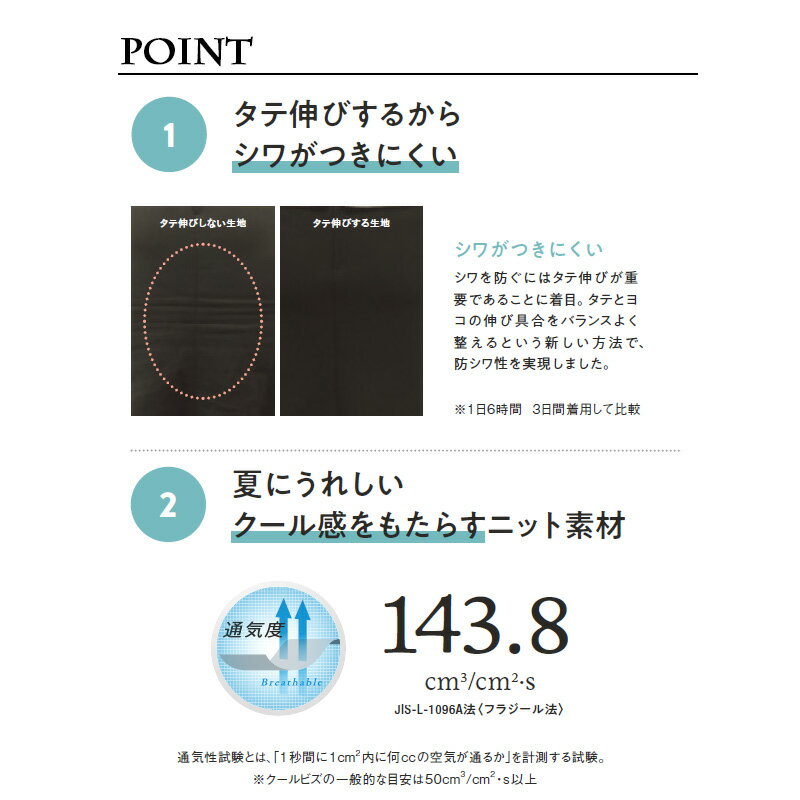 POINT

1

タテ伸びするから
シワがつきにくい

タテ伸びしない生地

タテ伸びする生地

シワがつきにくい

シワを防ぐにはタテ伸びが重要であることに着目。タテとヨコの伸び具合をバランスよく整えるという新しい方法で、防シワ性を実現しました。

※1日6時間　3日間着用して比較

2

夏にうれしい
クール感をもたらすニット素材

通気度

Breathable

143.8

$cm^3/cm^2 \cdot s$

JIS-L-1096A法〈フラジール法〉

通気性試験とは、「1秒間に$1cm^2$内に何ccの空気が通るか」を計測する試験。
※クールビズの一般的な目安は$50cm^3/cm^2 \cdot s$以上